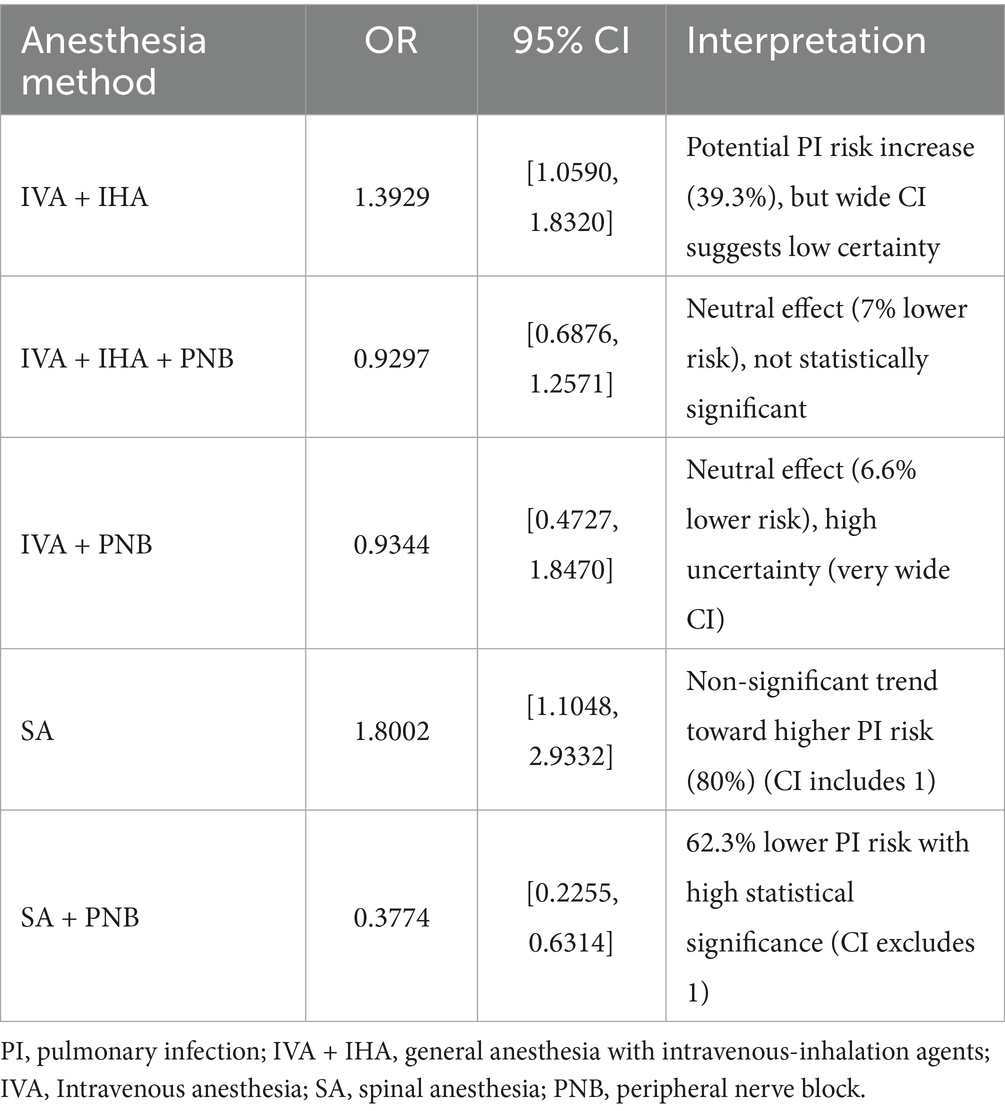 | Anesthesia method | OR | 95% CI | Interpretation |
|---|---|---|---|
| IVA + IHA | 1.3929 | [1.0590, 1.8320] | Potential PI risk increase (39.3%), but wide CI suggests low certainty |
| IVA + IHA + PNB | 0.9297 | [0.6876, 1.2571] | Neutral effect (7% lower risk), not statistically significant |
| IVA + PNB | 0.9344 | [0.4727, 1.8470] | Neutral effect (6.6% lower risk), high uncertainty (very wide CI) |
| SA | 1.8002 | [1.1048, 2.9332] | Non-significant trend toward higher PI risk (80%) (CI includes 1) |
| SA + PNB | 0.3774 | [0.2255, 0.6314] | 62.3% lower PI risk with high statistical significance (CI excludes 1) |

PI, pulmonary infection; IVA + IHA, general anesthesia with intravenous-inhalation agents; IVA, Intravenous anesthesia; SA, spinal anesthesia; PNB, peripheral nerve block.